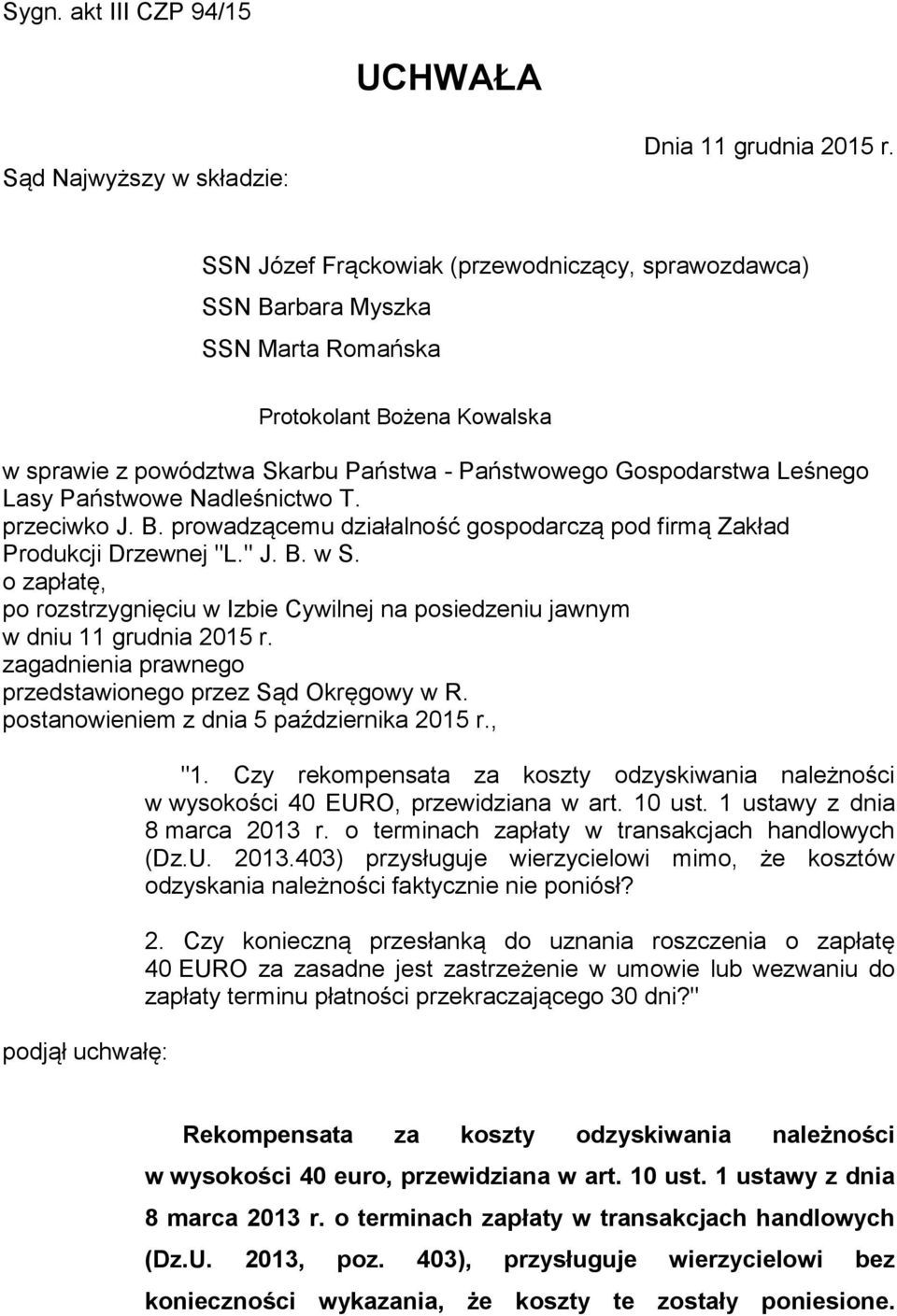 Sygn. akt III CZP 94/15

UCHWAŁA

Dnia 11 grudnia 2015 r.

Sąd Najwyższy w składzie:

SSN Józef Frąckowiak (przewodniczący, sprawozdawca)
SSN Barbara Myszka
SSN Marta Romańska

Protokolant Bożena Kowalska

w sprawie z powództwa Skarbu Państwa - Państwowego Gospodarstwa Leśnego Lasy Państwowe Nadleśnictwo T.
przeciwko J. B. prowadzącemu działalność gospodarczą pod firmą Zakład Produkcji Drzewnej "L." J. B. w S.
o zapłatę,
po rozstrzygnięciu w Izbie Cywilnej na posiedzeniu jawnym
w dniu 11 grudnia 2015 r.
zagadnienia prawnego
przedstawionego przez Sąd Okręgowy w R.
postanowieniem z dnia 5 października 2015 r.,

"1. Czy rekompensata za koszty odzyskiwania należności w wysokości 40 EURO, przewidziana w art. 10 ust. 1 ustawy z dnia 8 marca 2013 r. o terminach zapłaty w transakcjach handlowych (Dz.U. 2013.403) przysługuje wierzycielowi mimo, że kosztów odzyskania należności faktycznie nie poniósł?

2. Czy konieczną przesłanką do uznania roszczenia o zapłatę 40 EURO za zasadne jest zastrzeżenie w umowie lub wezwaniu do zapłaty terminu płatności przekraczającego 30 dni?"

podjął uchwałę:

Rekompensata za koszty odzyskiwania należności w wysokości 40 euro, przewidziana w art. 10 ust. 1 ustawy z dnia 8 marca 2013 r. o terminach zapłaty w transakcjach handlowych (Dz.U. 2013, poz. 403), przysługuje wierzycielowi bez konieczności wykazania, że koszty te zostały poniesione.